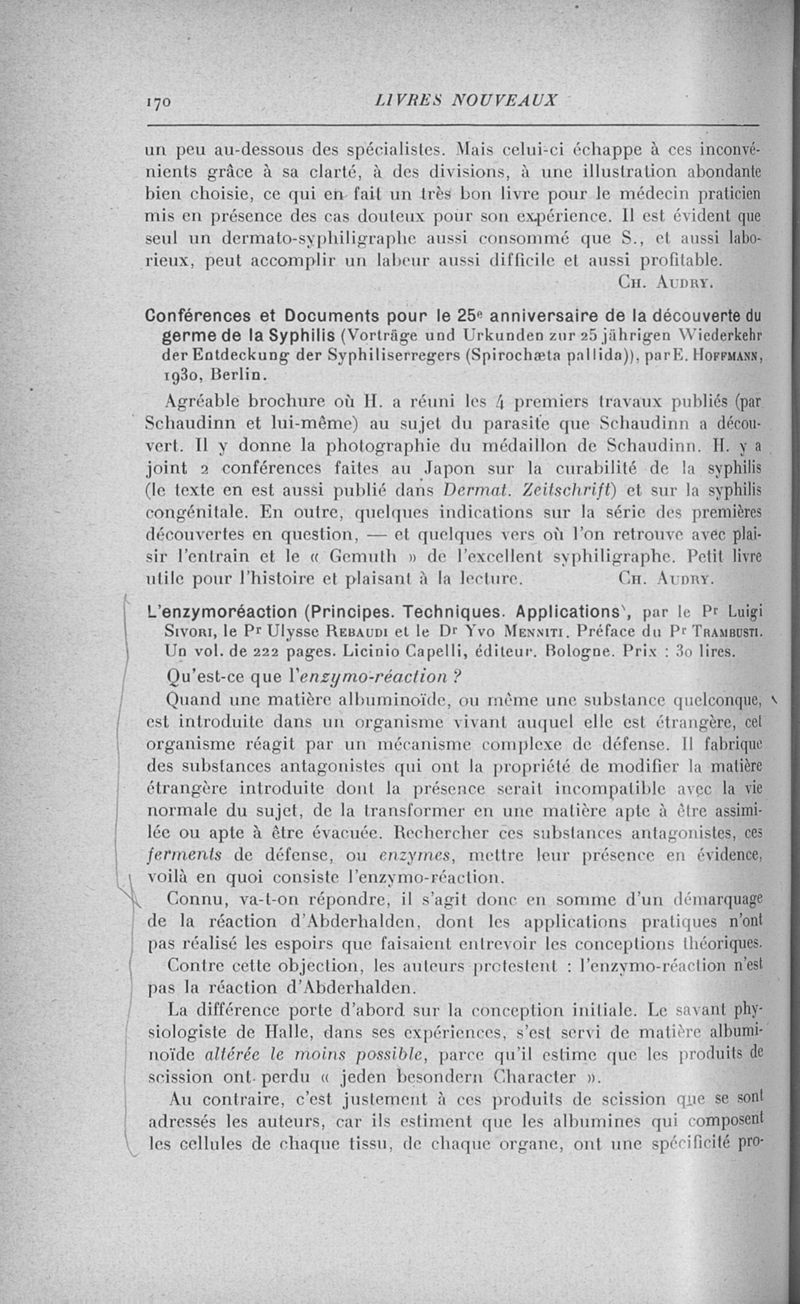 170 LIVRES NOUVEAUX

un peu au-dessous des spécialistes. Mais celui-ci échappe à ces inconvénients grâce à sa clarté, à des divisions, à une illustration abondante bien choisie, ce qui en fait un très bon livre pour le médecin praticien mis en présence des cas douteux pour son expérience. Il est évident que seul un dermato-syphiligraphe aussi consommé que S., et aussi laborieux, peut accomplir un labeur aussi difficile et aussi profitable.
CH. AUDRY.

Conférences et Documents pour le 25e anniversaire de la découverte du germe de la Syphilis (Vorträge und Urkunden zur 25 jährigen Wiederkehr der Entdeckung der Syphiliserregers (Spirochæta pallida)), par E. HOFFMANN, 1930, Berlin.

Agréable brochure où H. a réuni les 4 premiers travaux publiés (par Schaudinn et lui-même) au sujet du parasite que Schaudinn a découvert. Il y donne la photographie du médaillon de Schaudinn. H. y a joint 2 conférences faites au Japon sur la curabilité de la syphilis (le texte en est aussi publié dans Dermat. Zeitschrift) et sur la syphilis congénitale. En outre, quelques indications sur la série des premières découvertes en question, — et quelques vers où l'on retrouve avec plaisir l'entrain et le « Gemuth » de l'excellent syphiligraphe. Petit livre utile pour l'histoire et plaisant à la lecture. CH. AUDRY.

L'enzymoréaction (Principes. Techniques. Applications), par le Pr Luigi SIVORI, le Pr Ulysse REBAUDI et le Dr Yvo MENNITI. Préface du Pr TRAMBUSTI. Un vol. de 222 pages. Licinio Capelli, éditeur. Bologne. Prix : 30 lires.

Qu'est-ce que l'enzymo-réaction ?

Quand une matière albuminoïde, ou même une substance quelconque, est introduite dans un organisme vivant auquel elle est étrangère, cet organisme réagit par un mécanisme complexe de défense. Il fabrique des substances antagonistes qui ont la propriété de modifier la matière étrangère introduite dont la présence serait incompatible avec la vie normale du sujet, de la transformer en une matière apte à être assimilée ou apte à être évacuée. Rechercher ces substances antagonistes, ces ferments de défense, ou enzymes, mettre leur présence en évidence, voilà en quoi consiste l'enzymo-réaction.

Connu, va-t-on répondre, il s'agit donc en somme d'un démarquage de la réaction d'Abderhalden, dont les applications pratiques n'ont pas réalisé les espoirs que faisaient entrevoir les conceptions théoriques.

Contre cette objection, les auteurs protestent : l'enzymo-réaction n'est pas la réaction d'Abderhalden.

La différence porte d'abord sur la conception initiale. Le savant physiologiste de Halle, dans ses expériences, s'est servi de matière albuminoïde altérée le moins possible, parce qu'il estime que les produits de scission ont perdu « jeden besondern Character ».

Au contraire, c'est justement à ces produits de scission que se sont adressés les auteurs, car ils estiment que les albumines qui composent les cellules de chaque tissu, de chaque organe, ont une spécificité pro-